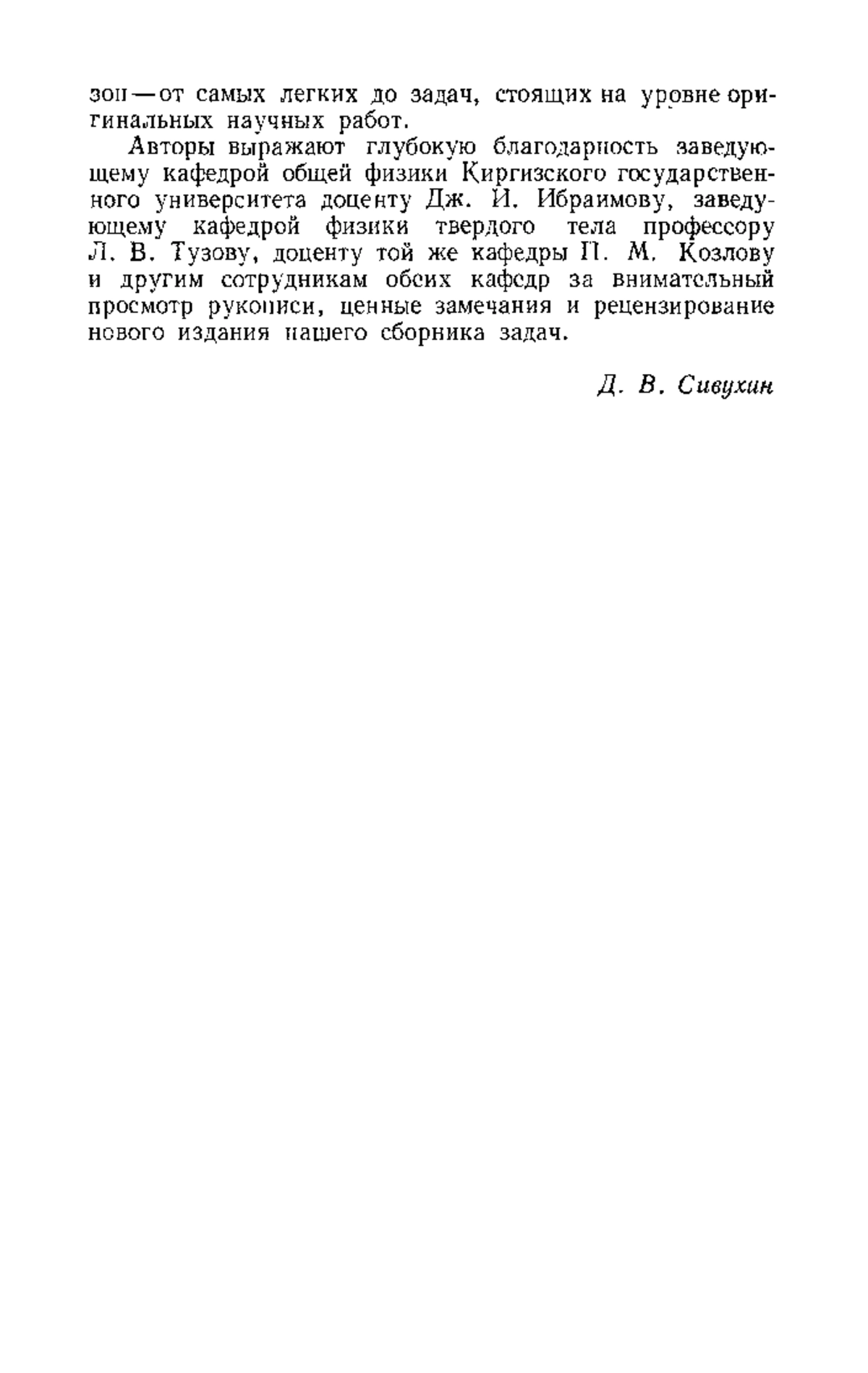 зон — от самых легких до задач, стоящих на уровне оригинальных научных работ.

Авторы выражают глубокую благодарность заведующему кафедрой общей физики Киргизского государственного университета доценту Дж. И. Ибраимову, заведующему кафедрой физики твердого тела профессору Л. В. Тузову, доценту той же кафедры П. М. Козлову и другим сотрудникам обеих кафедр за внимательный просмотр рукописи, ценные замечания и рецензирование нового издания нашего сборника задач.

Д. В. Сивухин